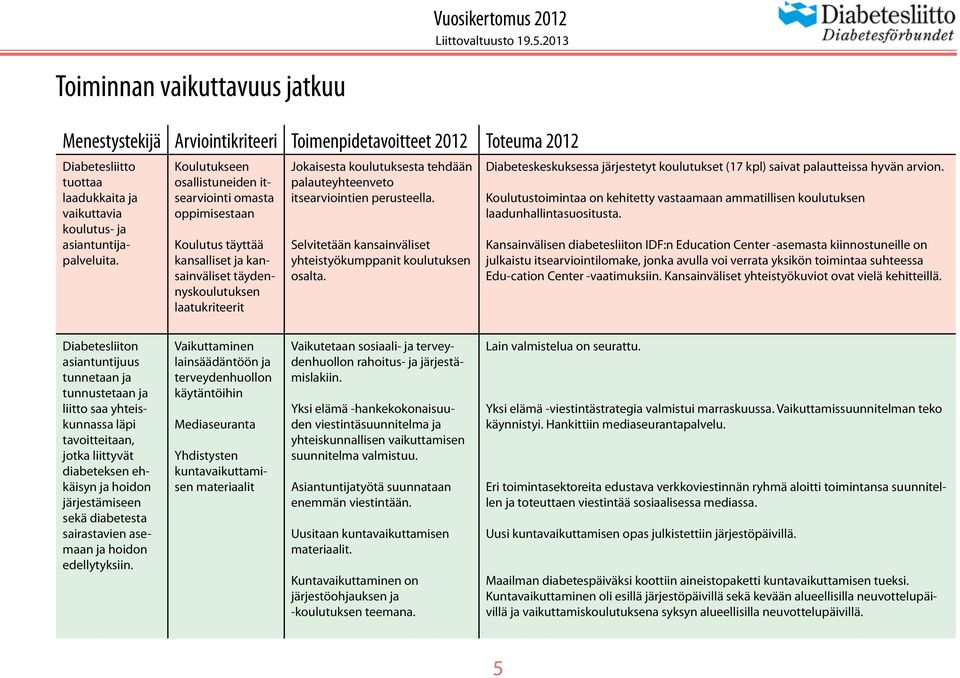 Vuosikertomus 2012
Liittovaltuusto 19.5.2013

Diabetesliitto
Diabetesförbundet

Toiminnan vaikuttavuus jatkuu

| Menestystekijä | Arviointikriteeri | Toimenpidetavoitteet 2012 | Toteuma 2012 |
|---|---|---|---|
| Diabetesliitto tuottaa laadukkaita ja vaikuttavia koulutus- ja asiantuntijapalveluita. | Koulutukseen osallistuneiden itsearviointi omasta oppimisestaan<br><br>Koulutus täyttää kansalliset ja kansainväliset täydennyskoulutuksen laatukriteerit | Jokaisesta koulutuksesta tehdään palauteyhteenveto itsearviointien perusteella.<br><br>Selvitetään kansainväliset yhteistyökumppanit koulutuksen osalta. | Diabeteskeskuksessa järjestetyt koulutukset (17 kpl) saivat palautteissa hyvän arvion.<br><br>Koulutustoimintaa on kehitetty vastaamaan ammatillisen koulutuksen laadunhallintasuositusta.<br><br>Kansainvälisen diabetesliiton IDF:n Education Center -asemasta kiinnostuneille on julkaistu itsearviointilomake, jonka avulla voi verrata yksikön toimintaa suhteessa Edu-cation Center -vaatimuksiin. Kansainväliset yhteistyökuviot ovat vielä kehitteillä. |
| Diabetesliiton asiantuntijuus tunnetaan ja tunnustetaan ja liitto saa yhteiskunnassa läpi tavoitteitaan, jotka liittyvät diabeteksen ehkäisyn ja hoidon järjestämiseen sekä diabetesta sairastavien asemaan ja hoidon edellytyksiin. | Vaikuttaminen lainsäädäntöön ja terveydenhuollon käytäntöihin<br><br>Mediaseuranta<br><br>Yhdistysten kuntavaikuttamisen materiaalit | Vaikutetaan sosiaali- ja terveydenhuollon rahoitus- ja järjestämislakiin.<br><br>Yksi elämä -hankekokonaisuuden viestintäsuunnitelma ja yhteiskunnallisen vaikuttamisen suunnitelma valmistuu.<br><br>Asiantuntijatyötä suunnataan enemmän viestintään.<br><br>Uusitaan kuntavaikuttamisen materiaalit.<br><br>Kuntavaikuttaminen on järjestöohjauksen ja -koulutuksen teemana. | Lain valmistelua on seurattu.<br><br>Yksi elämä -viestintästrategia valmistui marraskuussa. Vaikuttamissuunnitelman teko käynnistyi. Hankittiin mediaseurantapalvelu.<br><br>Eri toimintasektoreita edustava verkkoviestinnän ryhmä aloitti toimintansa suunnitellen ja toteuttaen viestintää sosiaalisessa mediassa.<br><br>Uusi kuntavaikuttamisen opas julkistettiin järjestöpäivillä.<br><br>Maailman diabetespäiväksi koottiin aineistopaketti kuntavaikuttamisen tueksi. Kuntavaikuttaminen oli esillä järjestöpäivillä sekä kevään alueellisilla neuvottelupäivillä ja vaikuttamiskoulutuksena syksyn alueellisilla neuvottelupäivillä. |

5